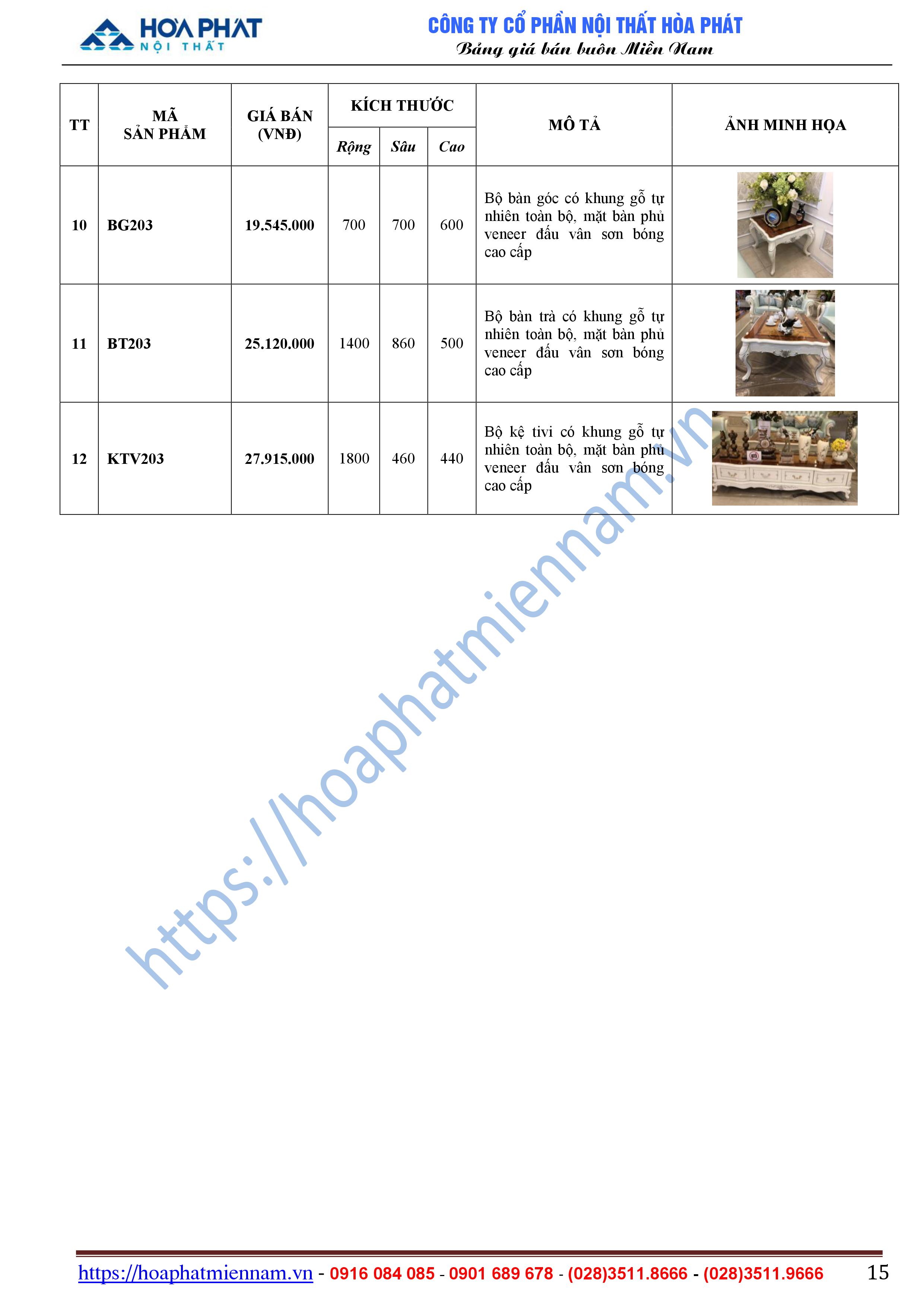 HOÀ PHÁT
NỘI THẤT

CÔNG TY CỔ PHẦN NỘI THẤT HÒA PHÁT
Bảng giá bán buôn Miền Nam

| TT | MÃ SẢN PHẨM | GIÁ BÁN (VNĐ) | KÍCH THƯỚC Rộng | KÍCH THƯỚC Sâu | KÍCH THƯỚC Cao | MÔ TẢ | ẢNH MINH HỌA |
|---|---|---|---|---|---|---|---|
| 10 | BG203 | 19.545.000 | 700 | 700 | 600 | Bộ bàn góc có khung gỗ tự nhiên toàn bộ, mặt bàn phủ veneer đấu vân sơn bóng cao cấp | |
| 11 | BT203 | 25.120.000 | 1400 | 860 | 500 | Bộ bàn trà có khung gỗ tự nhiên toàn bộ, mặt bàn phủ veneer đấu vân sơn bóng cao cấp | |
| 12 | KTV203 | 27.915.000 | 1800 | 460 | 440 | Bộ kệ tivi có khung gỗ tự nhiên toàn bộ, mặt bàn phủ veneer đấu vân sơn bóng cao cấp | |

https://hoaphatmiennam.vn

https://hoaphatmiennam.vn - 0916 084 085 - 0901 689 678 - (028)3511.8666 - (028)3511.9666 15